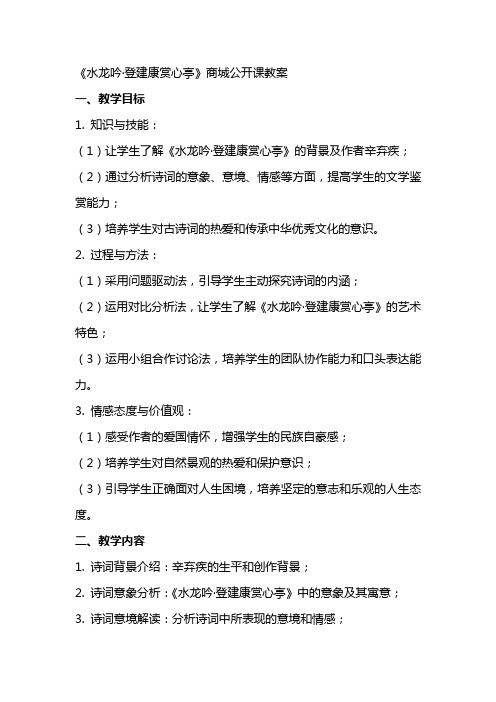 《水龙吟·登建康赏心亭》商城公开课教案

一、教学目标

1. 知识与技能：

（1）让学生了解《水龙吟·登建康赏心亭》的背景及作者辛弃疾；

（2）通过分析诗词的意象、意境、情感等方面，提高学生的文学鉴赏能力；

（3）培养学生对古诗词的热爱和传承中华优秀文化的意识。

2. 过程与方法：

（1）采用问题驱动法，引导学生主动探究诗词的内涵；

（2）运用对比分析法，让学生了解《水龙吟·登建康赏心亭》的艺术特色；

（3）运用小组合作讨论法，培养学生的团队协作能力和口头表达能力。

3. 情感态度与价值观：

（1）感受作者的爱国情怀，增强学生的民族自豪感；

（2）培养学生对自然景观的热爱和保护意识；

（3）引导学生正确面对人生困境，培养坚定的意志和乐观的人生态度。

二、教学内容

1. 诗词背景介绍：辛弃疾的生平和创作背景；

2. 诗词意象分析：《水龙吟·登建康赏心亭》中的意象及其寓意；

3. 诗词意境解读：分析诗词中所表现的意境和情感；